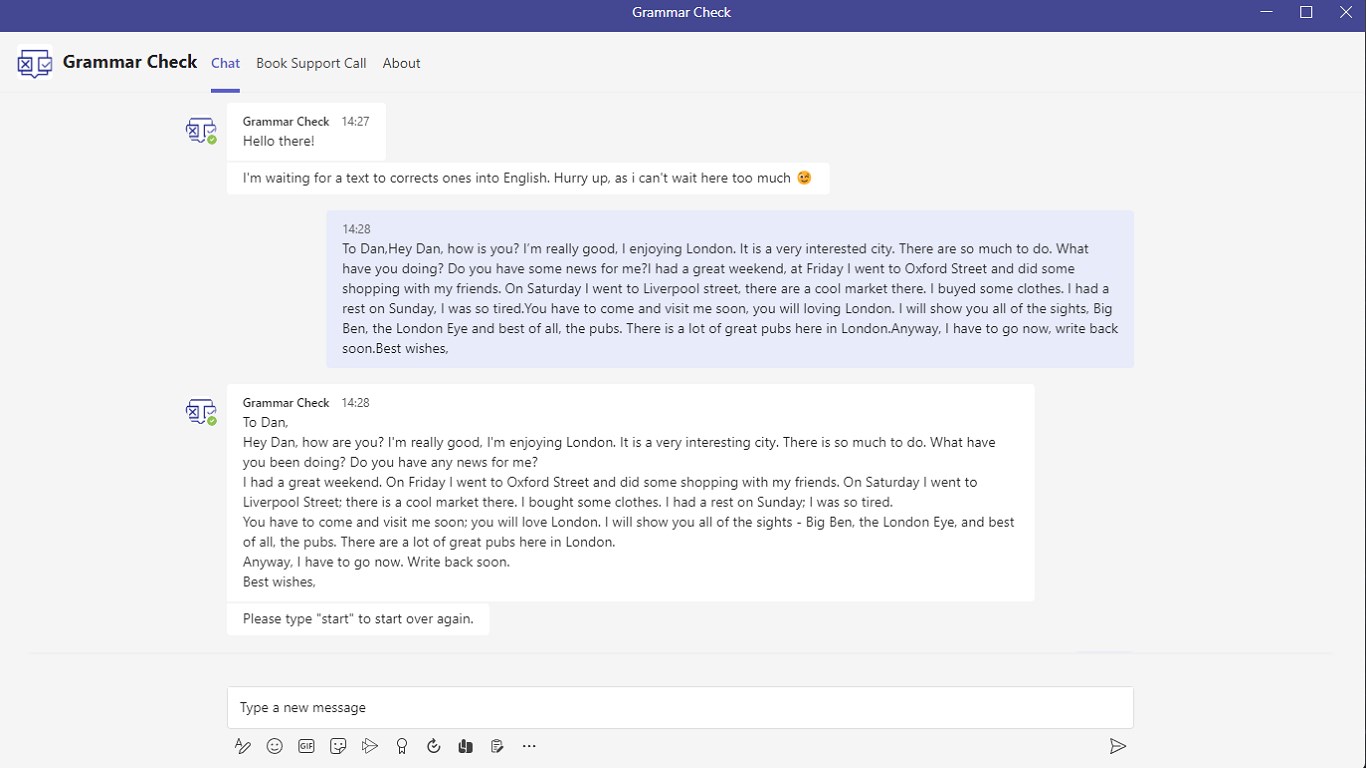 Grammar Check

Grammar Check Chat Book Support Call About

Grammar Check 14:27
Hello there!

I'm waiting for a text to corrects ones into English. Hurry up, as i can't wait here too much 😉

14:28
To Dan,Hey Dan, how is you? I'm really good, I enjoying London. It is a very interested city. There are so much to do. What have you doing? Do you have some news for me?I had a great weekend, at Friday I went to Oxford Street and did some shopping with my friends. On Saturday I went to Liverpool street, there are a cool market there. I buyed some clothes. I had a rest on Sunday, I was so tired.You have to come and visit me soon, you will loving London. I will show you all of the sights, Big Ben, the London Eye and best of all, the pubs. There is a lot of great pubs here in London.Anyway, I have to go now, write back soon.Best wishes,

Grammar Check 14:28
To Dan,
Hey Dan, how are you? I'm really good, I'm enjoying London. It is a very interesting city. There is so much to do. What have you been doing? Do you have any news for me?
I had a great weekend. On Friday I went to Oxford Street and did some shopping with my friends. On Saturday I went to Liverpool Street; there is a cool market there. I bought some clothes. I had a rest on Sunday; I was so tired.
You have to come and visit me soon; you will love London. I will show you all of the sights - Big Ben, the London Eye, and best of all, the pubs. There are a lot of great pubs here in London.
Anyway, I have to go now. Write back soon.
Best wishes,

Please type "start" to start over again.

Type a new message

GIF